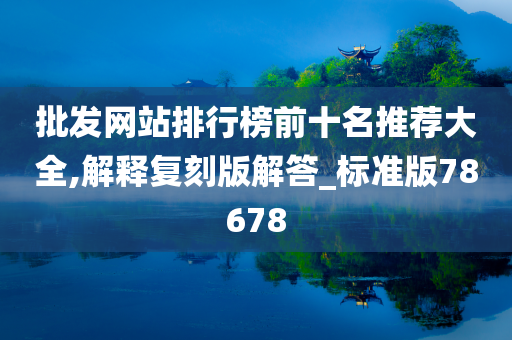 批发网站排行榜前十名推荐大全,解释复刻版解答_标准版78678